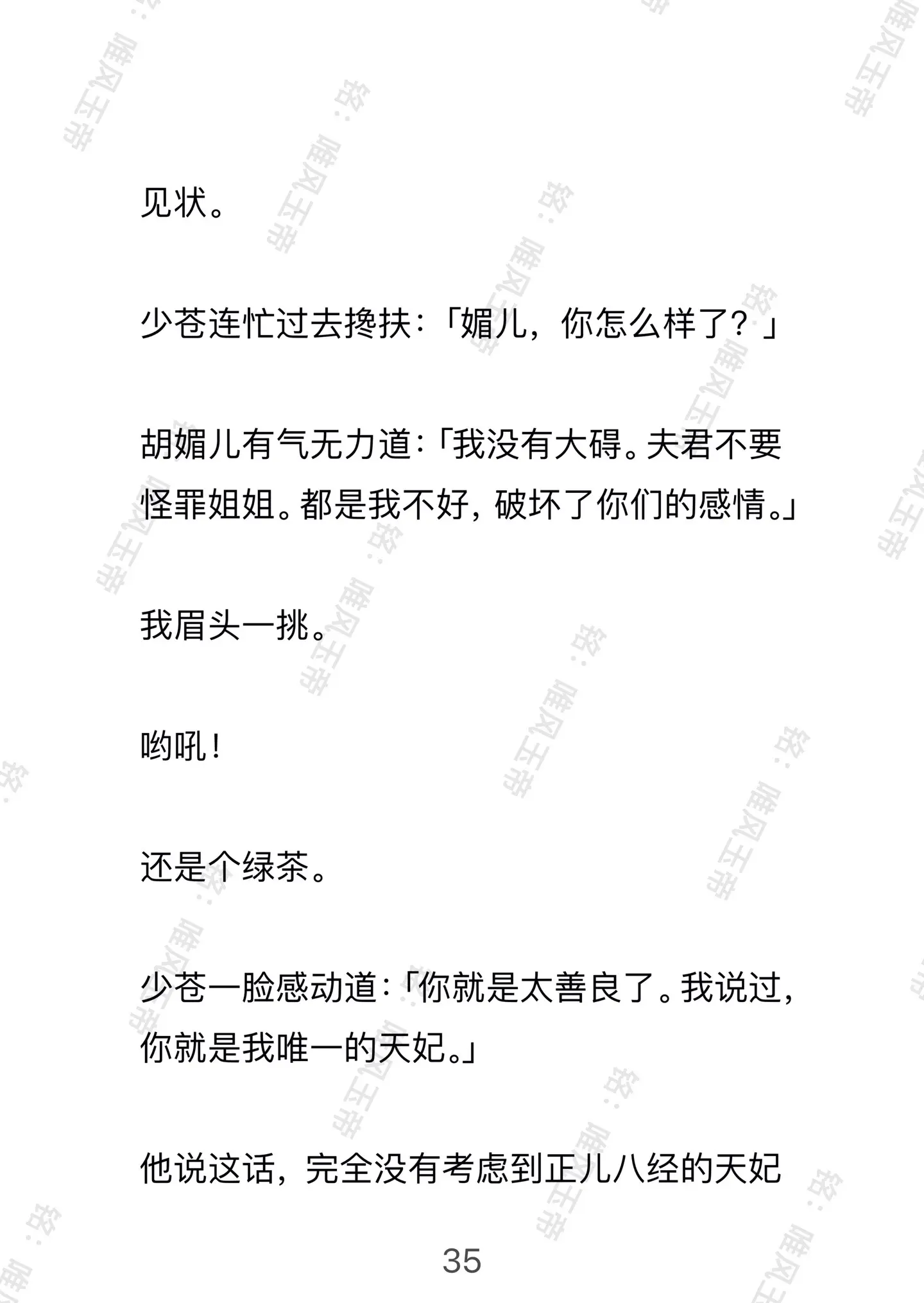 见状。

少苍连忙过去搀扶：「媚儿，你怎么样了？」

胡媚儿有气无力道：「我没有大碍。夫君不要怪罪姐姐。都是我不好，破坏了你们的感情。」

我眉头一挑。

哟吼！

还是个绿茶。

少苍一脸感动道：「你就是太善良了。我说过，你就是我唯一的天妃。」

他说这话，完全没有考虑到正儿八经的天妃

35